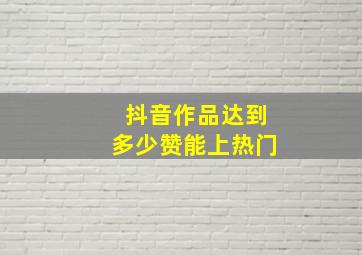 抖音作品达到
多少赞能上热门